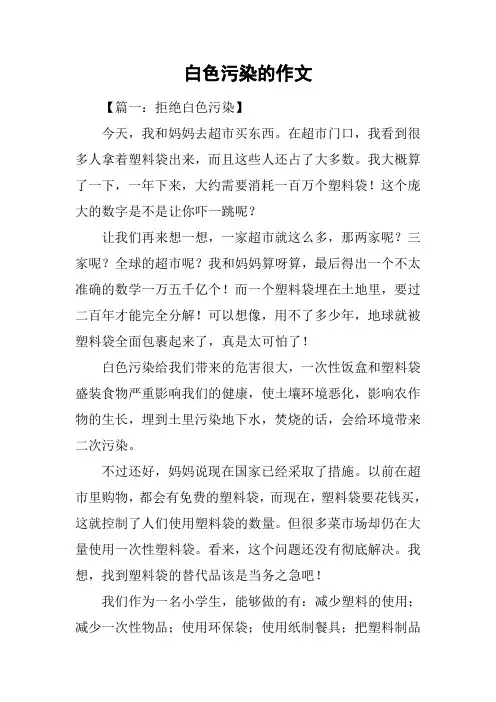 白色污染的作文

【篇一：拒绝白色污染】

今天，我和妈妈去超市买东西。在超市门口，我看到很多人拿着塑料袋出来，而且这些人还占了大多数。我大概算了一下，一年下来，大约需要消耗一百万个塑料袋！这个庞大的数字是不是让你吓一跳呢？

让我们再来想一想，一家超市就这么多，那两家呢？三家呢？全球的超市呢？我和妈妈算呀算，最后得出一个不太准确的数学一万五千亿个！而一个塑料袋埋在土地里，要过二百年才能完全分解！可以想像，用不了多少年，地球就被塑料袋全面包裹起来了，真是太可怕了！

白色污染给我们带来的危害很大，一次性饭盒和塑料袋盛装食物严重影响我们的健康，使土壤环境恶化，影响农作物的生长，埋到土里污染地下水，焚烧的话，会给环境带来二次污染。

不过还好，妈妈说现在国家已经采取了措施。以前在超市里购物，都会有免费的塑料袋，而现在，塑料袋要花钱买，这就控制了人们使用塑料袋的数量。但很多菜市场却仍在大量使用一次性塑料袋。看来，这个问题还没有彻底解决。我想，找到塑料袋的替代品该是当务之急吧！

我们作为一名小学生，能够做的有：减少塑料的使用；减少一次性物品；使用环保袋；使用纸制餐具；把塑料制品